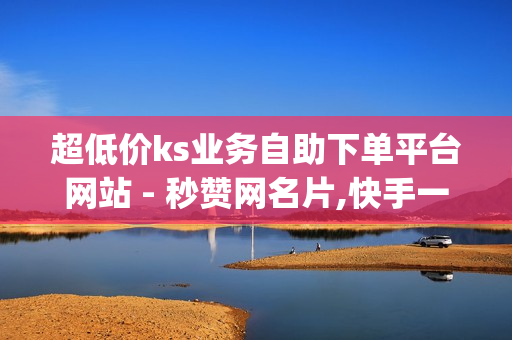 超低价ks业务自助下单平台网站 - 秒赞网名片,快手一